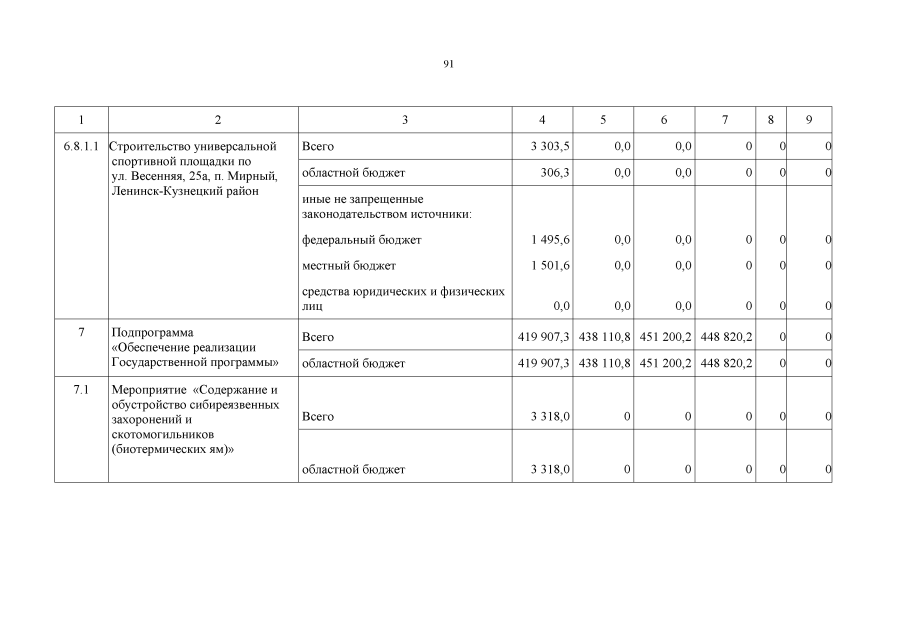 91

| 1 | 2 | 3 | 4 | 5 | 6 | 7 | 8 | 9 |
|---|---|---|---|---|---|---|---|---|
| 6.8.1.1 | Строительство универсальной спортивной площадки по ул. Весенняя, 25а, п. Мирный, Ленинск-Кузнецкий район | Всего | 3 303,5 | 0,0 | 0,0 | 0 | 0 | 0 |
| | | областной бюджет | 306,3 | 0,0 | 0,0 | 0 | 0 | 0 |
| | | иные не запрещенные законодательством источники: | | | | | | |
| | | федеральный бюджет | 1 495,6 | 0,0 | 0,0 | 0 | 0 | 0 |
| | | местный бюджет | 1 501,6 | 0,0 | 0,0 | 0 | 0 | 0 |
| | | средства юридических и физических лиц | 0,0 | 0,0 | 0,0 | 0 | 0 | 0 |
| 7 | Подпрограмма «Обеспечение реализации Государственной программы» | Всего | 419 907,3 | 438 110,8 | 451 200,2 | 448 820,2 | 0 | 0 |
| | | областной бюджет | 419 907,3 | 438 110,8 | 451 200,2 | 448 820,2 | 0 | 0 |
| 7.1 | Мероприятие «Содержание и обустройство сибиреязвенных захоронений и скотомогильников (биотермических ям)» | Всего | 3 318,0 | 0 | 0 | 0 | 0 | 0 |
| | | областной бюджет | 3 318,0 | 0 | 0 | 0 | 0 | 0 |